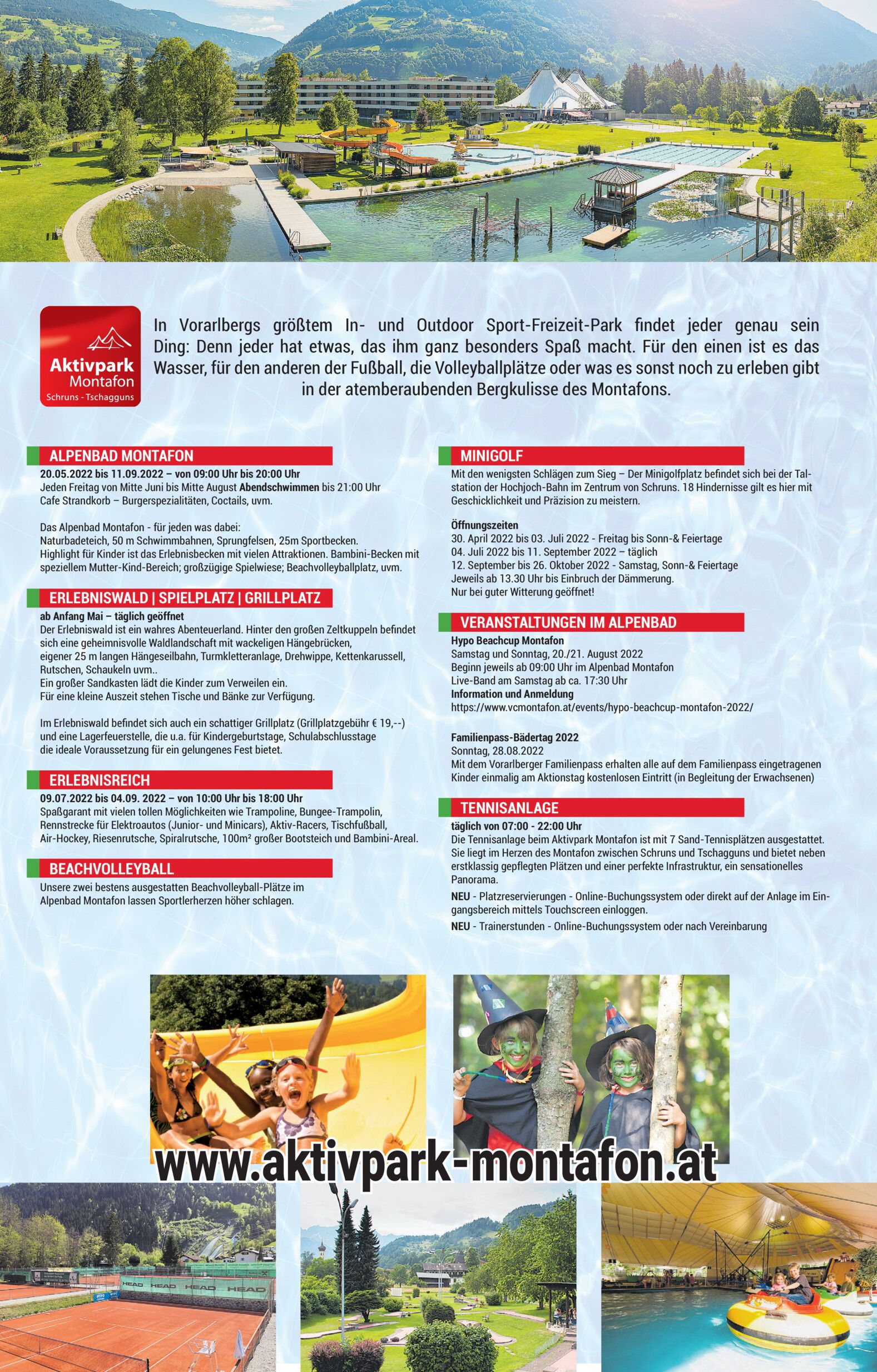 Aktivpark Montafon
Schruns - Tschagguns

In Vorarlbergs größtem In- und Outdoor Sport-Freizeit-Park findet jeder genau sein Ding: Denn jeder hat etwas, das ihm ganz besonders Spaß macht. Für den einen ist es das Wasser, für den anderen der Fußball, die Volleyballplätze oder was es sonst noch zu erleben gibt in der atemberaubenden Bergkulisse des Montafons.

ALPENBAD MONTAFON
20.05.2022 bis 11.09.2022 – von 09:00 Uhr bis 20:00 Uhr
Jeden Freitag von Mitte Juni bis Mitte August Abendschwimmen bis 21:00 Uhr
Cafe Strandkorb – Burgerspezialitäten, Coctails, uvm.

Das Alpenbad Montafon - für jeden was dabei:
Naturbadeteich, 50 m Schwimmbahnen, Sprungfelsen, 25m Sportbecken.
Highlight für Kinder ist das Erlebnisbecken mit vielen Attraktionen. Bambini-Becken mit speziellem Mutter-Kind-Bereich; großzügige Spielwiese; Beachvolleyballplatz, uvm.

ERLEBNISWALD | SPIELPLATZ | GRILLPLATZ
ab Anfang Mai – täglich geöffnet
Der Erlebniswald ist ein wahres Abenteuerland. Hinter den großen Zeltkuppeln befindet sich eine geheimnisvolle Waldlandschaft mit wackeligen Hängebrücken, eigener 25 m langen Hängeseilbahn, Turmkletteranlage, Drehwippe, Kettenkarussell, Rutschen, Schaukeln uvm..
Ein großer Sandkasten lädt die Kinder zum Verweilen ein.
Für eine kleine Auszeit stehen Tische und Bänke zur Verfügung.

Im Erlebniswald befindet sich auch ein schattiger Grillplatz (Grillplatzgebühr € 19,--) und eine Lagerfeuerstelle, die u.a. für Kindergeburtstage, Schulabschlusstage die ideale Voraussetzung für ein gelungenes Fest bietet.

ERLEBNISREICH
09.07.2022 bis 04.09. 2022 – von 10:00 Uhr bis 18:00 Uhr
Spaßgarant mit vielen tollen Möglichkeiten wie Trampoline, Bungee-Trampolin, Rennstrecke für Elektroautos (Junior- und Minicars), Aktiv-Racers, Tischfußball, Air-Hockey, Riesenrutsche, Spiralrutsche, 100m² großer Bootsteich und Bambini-Areal.

BEACHVOLLEYBALL
Unsere zwei bestens ausgestatten Beachvolleyball-Plätze im Alpenbad Montafon lassen Sportlerherzen höher schlagen.

MINIGOLF
Mit den wenigsten Schlägen zum Sieg – Der Minigolfplatz befindet sich bei der Talstation der Hochjoch-Bahn im Zentrum von Schruns. 18 Hindernisse gilt es hier mit Geschicklichkeit und Präzision zu meistern.

Öffnungszeiten
30. April 2022 bis 03. Juli 2022 - Freitag bis Sonn-& Feiertage
04. Juli 2022 bis 11. September 2022 – täglich
12. September bis 26. Oktober 2022 - Samstag, Sonn-& Feiertage
Jeweils ab 13.30 Uhr bis Einbruch der Dämmerung.
Nur bei guter Witterung geöffnet!

VERANSTALTUNGEN IM ALPENBAD
Hypo Beachcup Montafon
Samstag und Sonntag, 20./21. August 2022
Beginn jeweils ab 09:00 Uhr im Alpenbad Montafon
Live-Band am Samstag ab ca. 17:30 Uhr
Information und Anmeldung
https://www.vcmontafon.at/events/hypo-beachcup-montafon-2022/

Familienpass-Bädertag 2022
Sonntag, 28.08.2022
Mit dem Vorarlberger Familienpass erhalten alle auf dem Familienpass eingetragenen Kinder einmalig am Aktionstag kostenlosen Eintritt (in Begleitung der Erwachsenen)

TENNISANLAGE
täglich von 07:00 - 22:00 Uhr
Die Tennisanlage beim Aktivpark Montafon ist mit 7 Sand-Tennisplätzen ausgestattet. Sie liegt im Herzen des Montafon zwischen Schruns und Tschagguns und bietet neben erstklassig gepflegten Plätzen und einer perfekte Infrastruktur, ein sensationelles Panorama.
NEU - Platzreservierungen - Online-Buchungssystem oder direkt auf der Anlage im Eingangsbereich mittels Touchscreen einloggen.
NEU - Trainerstunden - Online-Buchungssystem oder nach Vereinbarung

www.aktivpark-montafon.at

HEAD HEAD HEAD HEAD